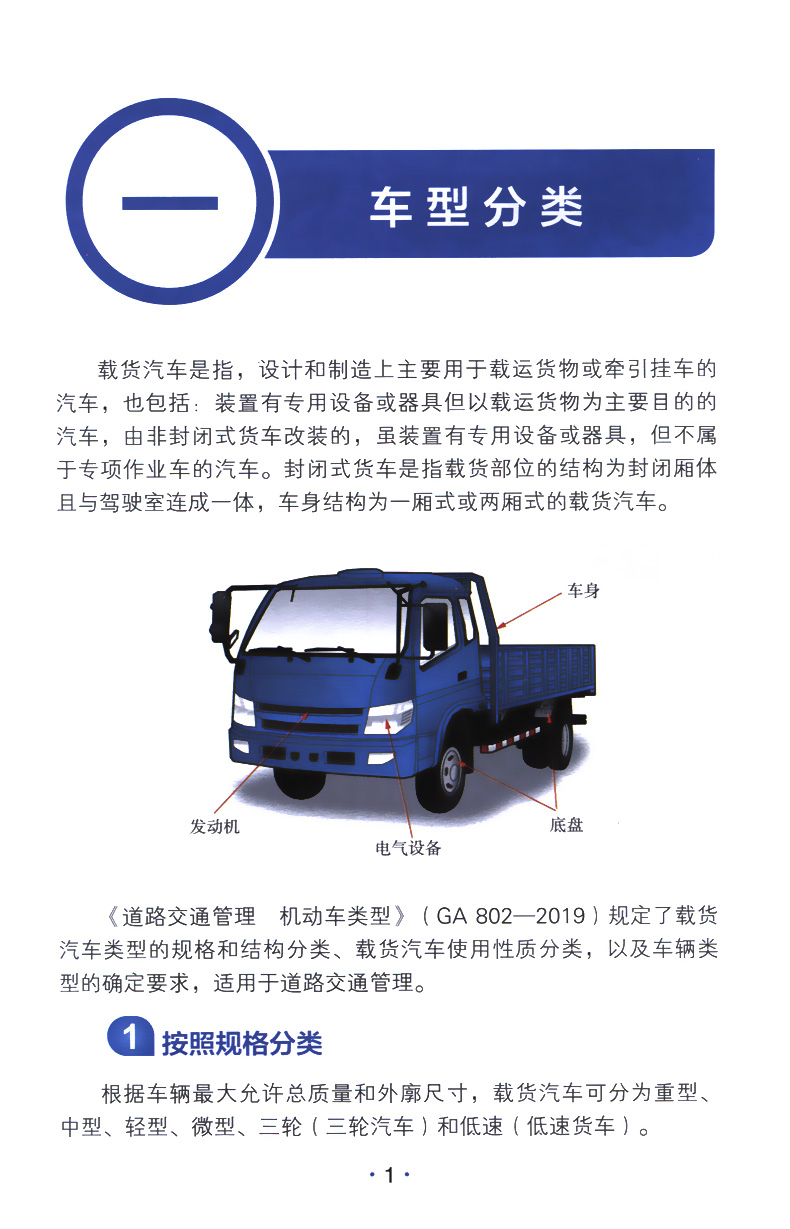 一

车型分类

载货汽车是指，设计和制造上主要用于载运货物或牵引挂车的汽车，也包括：装置有专用设备或器具但以载运货物为主要目的的汽车，由非封闭式货车改装的，虽装置有专用设备或器具，但不属于专项作业车的汽车。封闭式货车是指载货部位的结构为封闭厢体且与驾驶室连成一体，车身结构为一厢式或两厢式的载货汽车。

车身

发动机

电气设备

底盘

《道路交通管理　机动车类型》（GA 802—2019）规定了载货汽车类型的规格和结构分类、载货汽车使用性质分类，以及车辆类型的确定要求，适用于道路交通管理。

1 按照规格分类

根据车辆最大允许总质量和外廓尺寸，载货汽车可分为重型、中型、轻型、微型、三轮（三轮汽车）和低速（低速货车）。

· 1 ·